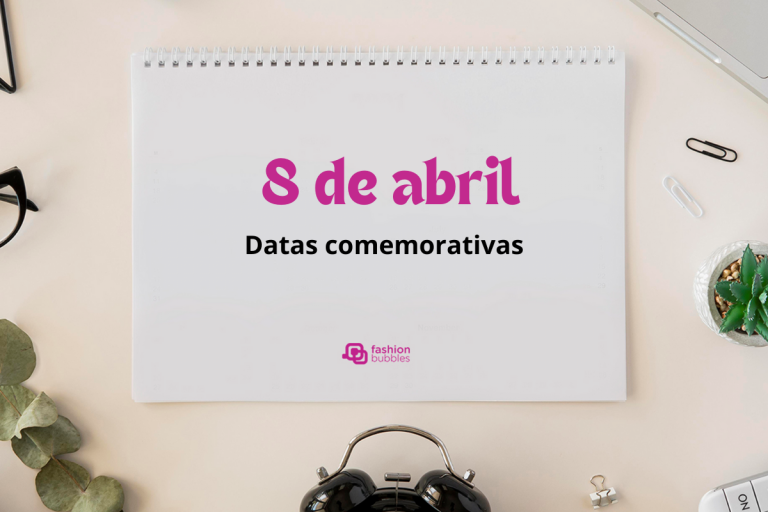 8 de abril

Datas comemorativas

fashion bubbles

ON